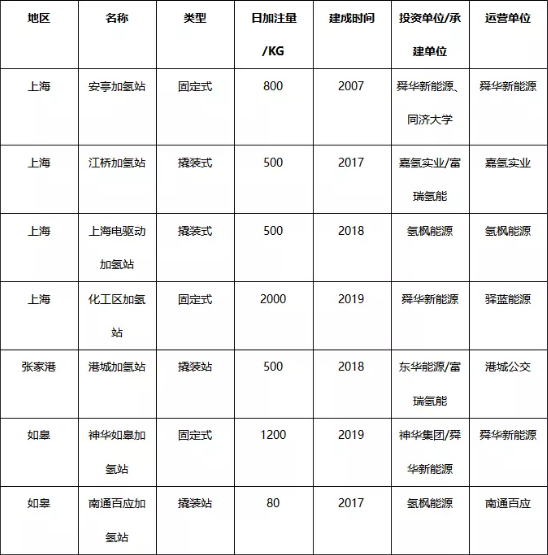 | 地区 | 名称 | 类型 | 日加注量/KG | 建成时间 | 投资单位/承建单位 | 运营单位 |
|---|---|---|---|---|---|---|
| 上海 | 安亭加氢站 | 固定式 | 800 | 2007 | 舜华新能源、同济大学 | 舜华新能源 |
| 上海 | 江桥加氢站 | 撬装式 | 500 | 2017 | 嘉氢实业/富瑞氢能 | 嘉氢实业 |
| 上海 | 上海电驱动加氢站 | 撬装式 | 500 | 2018 | 氢枫能源 | 氢枫能源 |
| 上海 | 化工区加氢站 | 固定式 | 2000 | 2019 | 舜华新能源 | 驿蓝能源 |
| 张家港 | 港城加氢站 | 撬装站 | 500 | 2018 | 东华能源/富瑞氢能 | 港城公交 |
| 如皋 | 神华如皋加氢站 | 固定式 | 1200 | 2019 | 神华集团/舜华新能源 | 舜华新能源 |
| 如皋 | 南通百应加氢站 | 撬装站 | 80 | 2017 | 氢枫能源 | 南通百应 |